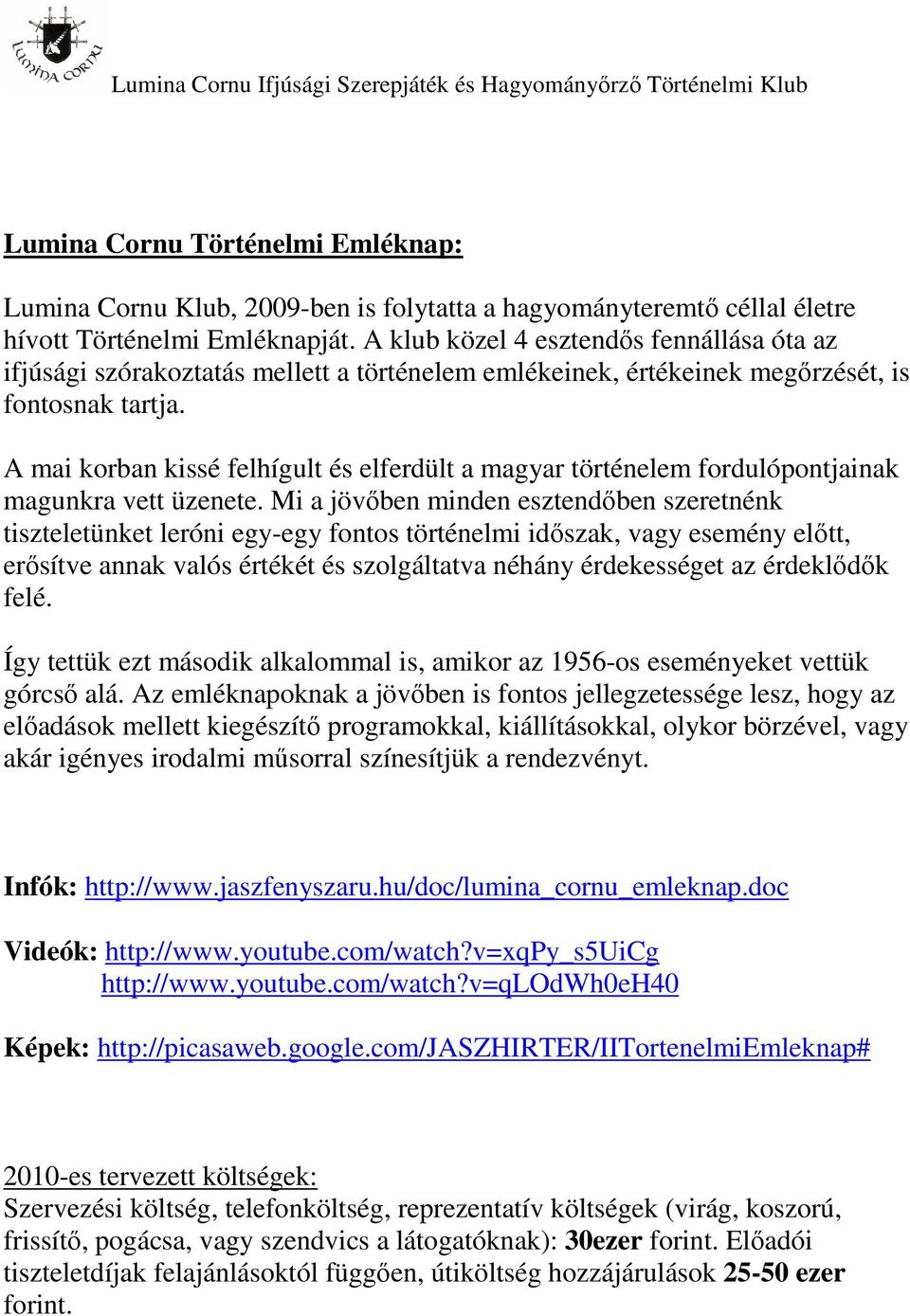 LUMINA CORNU

Lumina Cornu Ifjúsági Szerepjáték és Hagyományőrző Történelmi Klub

Lumina Cornu Történelmi Emléknap:

Lumina Cornu Klub, 2009-ben is folytatta a hagyományteremtő céllal életre hívott Történelmi Emléknapját. A klub közel 4 esztendős fennállása óta az ifjúsági szórakoztatás mellett a történelem emlékeinek, értékeinek megőrzését, is fontosnak tartja.

A mai korban kissé felhígult és elferdült a magyar történelem fordulópontjainak magunkra vett üzenete. Mi a jövőben minden esztendőben szeretnénk tiszteletünket leróni egy-egy fontos történelmi időszak, vagy esemény előtt, erősítve annak valós értékét és szolgáltatva néhány érdekességet az érdeklődők felé.

Így tettük ezt második alkalommal is, amikor az 1956-os eseményeket vettük górcső alá. Az emléknapoknak a jövőben is fontos jellegzetessége lesz, hogy az előadások mellett kiegészítő programokkal, kiállításokkal, olykor börzével, vagy akár igényes irodalmi műsorral színesítjük a rendezvényt.

Infók: http://www.jaszfenyszaru.hu/doc/lumina_cornu_emleknap.doc

Videók: http://www.youtube.com/watch?v=xqPy_s5UiCg
http://www.youtube.com/watch?v=qLOdWh0eH40

Képek: http://picasaweb.google.com/JASZHIRTER/IITortenelmiEmleknap#

2010-es tervezett költségek:
Szervezési költség, telefonköltség, reprezentatív költségek (virág, koszorú, frissítő, pogácsa, vagy szendvics a látogatóknak): 30ezer forint. Előadói tiszteletdíjak felajánlásoktól függően, útiköltség hozzájárulások 25-50 ezer forint.